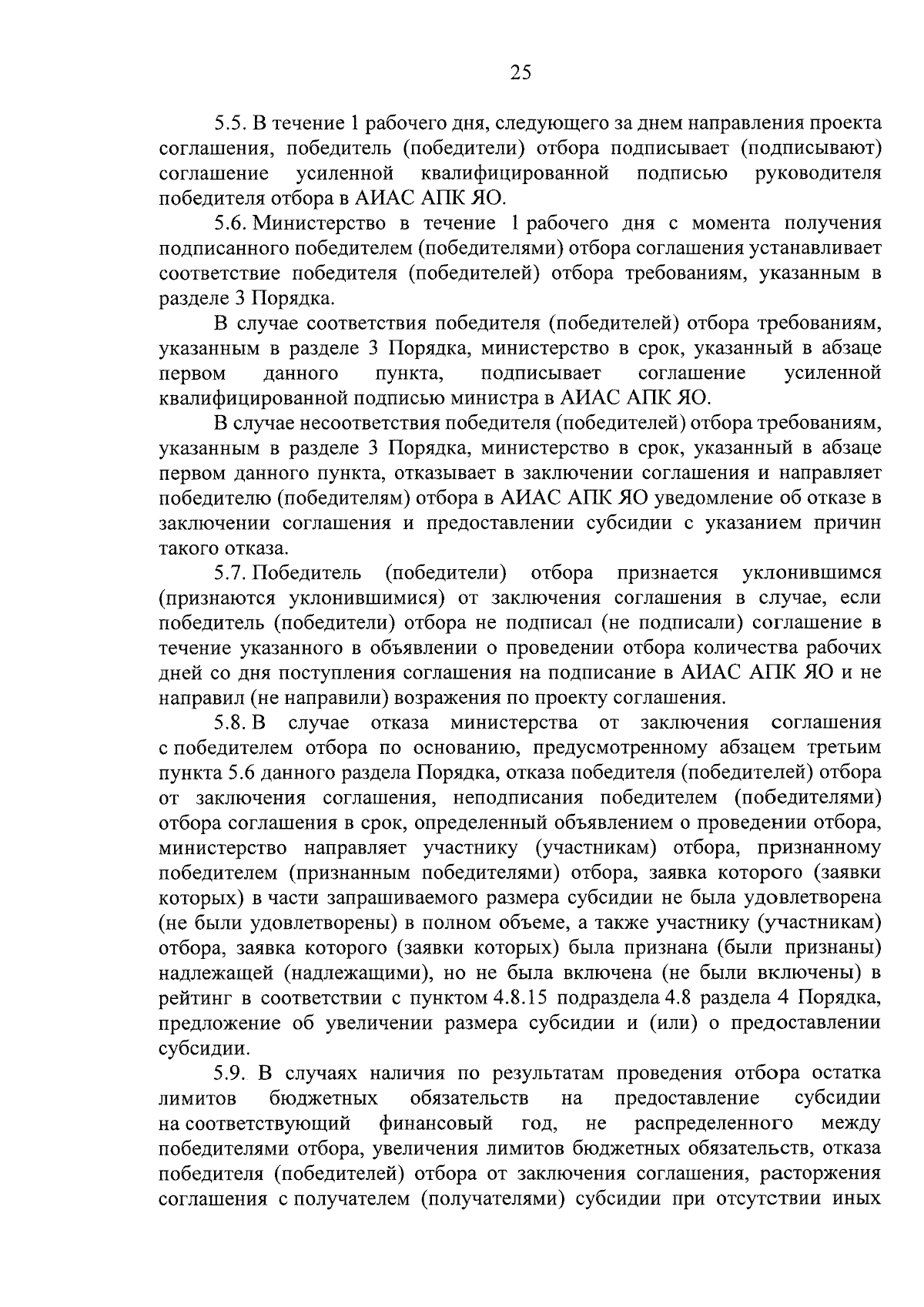 25

5.5. В течение 1 рабочего дня, следующего за днем направления проекта соглашения, победитель (победители) отбора подписывает (подписывают) соглашение усиленной квалифицированной подписью руководителя победителя отбора в АИАС АПК ЯО.

5.6. Министерство в течение 1 рабочего дня с момента получения подписанного победителем (победителями) отбора соглашения устанавливает соответствие победителя (победителей) отбора требованиям, указанным в разделе 3 Порядка.

В случае соответствия победителя (победителей) отбора требованиям, указанным в разделе 3 Порядка, министерство в срок, указанный в абзаце первом данного пункта, подписывает соглашение усиленной квалифицированной подписью министра в АИАС АПК ЯО.

В случае несоответствия победителя (победителей) отбора требованиям, указанным в разделе 3 Порядка, министерство в срок, указанный в абзаце первом данного пункта, отказывает в заключении соглашения и направляет победителю (победителям) отбора в АИАС АПК ЯО уведомление об отказе в заключении соглашения и предоставлении субсидии с указанием причин такого отказа.

5.7. Победитель (победители) отбора признается уклонившимся (признаются уклонившимися) от заключения соглашения в случае, если победитель (победители) отбора не подписал (не подписали) соглашение в течение указанного в объявлении о проведении отбора количества рабочих дней со дня поступления соглашения на подписание в АИАС АПК ЯО и не направил (не направили) возражения по проекту соглашения.

5.8. В случае отказа министерства от заключения соглашения с победителем отбора по основанию, предусмотренному абзацем третьим пункта 5.6 данного раздела Порядка, отказа победителя (победителей) отбора от заключения соглашения, неподписания победителем (победителями) отбора соглашения в срок, определенный объявлением о проведении отбора, министерство направляет участнику (участникам) отбора, признанному победителем (признанным победителями) отбора, заявка которого (заявки которых) в части запрашиваемого размера субсидии не была удовлетворена (не были удовлетворены) в полном объеме, а также участнику (участникам) отбора, заявка которого (заявки которых) была признана (были признаны) надлежащей (надлежащими), но не была включена (не были включены) в рейтинг в соответствии с пунктом 4.8.15 подраздела 4.8 раздела 4 Порядка, предложение об увеличении размера субсидии и (или) о предоставлении субсидии.

5.9. В случаях наличия по результатам проведения отбора остатка лимитов бюджетных обязательств на предоставление субсидии на соответствующий финансовый год, не распределенного между победителями отбора, увеличения лимитов бюджетных обязательств, отказа победителя (победителей) отбора от заключения соглашения, расторжения соглашения с получателем (получателями) субсидии при отсутствии иных